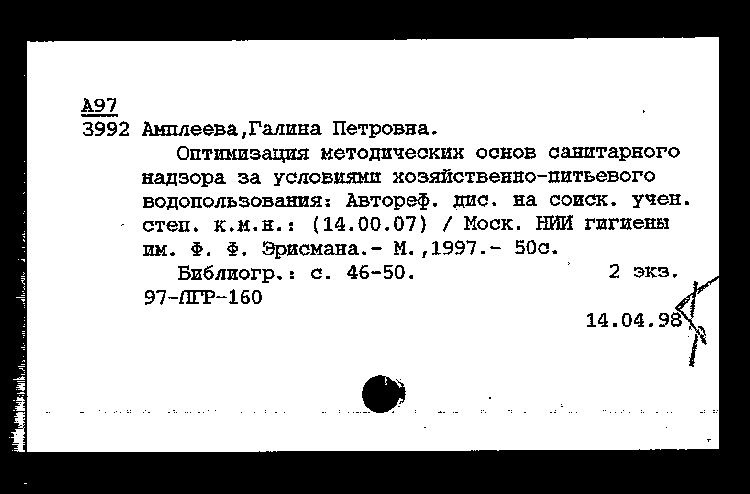 А97
3992 Амплеева,Галина Петровна.

Оптимизация методических основ санитарного надзора за условиями хозяйственно-питьевого водопользования: Автореф. дис. на соиск. учен. степ. к.м.н.: (14.00.07) / Моск. НИИ гигиены им. Ф. Ф. Эрисмана.- М.,1997.- 50с.

Библиогр.: с. 46-50. 2 экз.

97-ЛГР-160

14.04.98